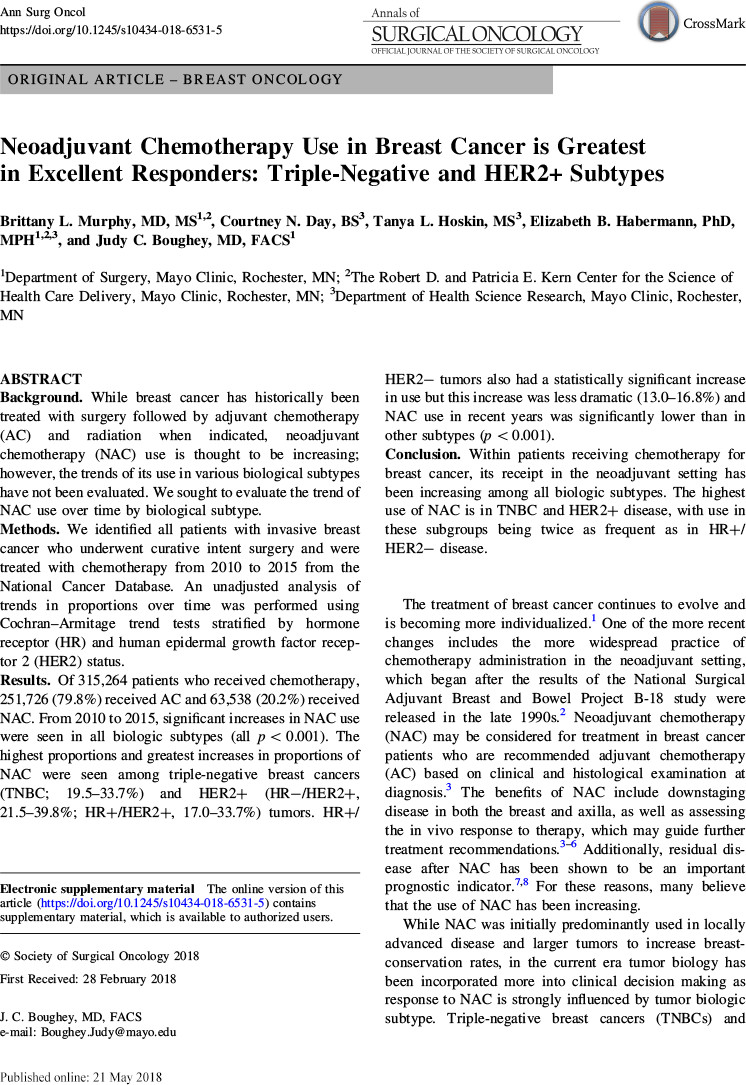 Ann Surg Oncol
https://doi.org/10.1245/s10434-018-6531-5

Annals of
SURGICAL ONCOLOGY
OFFICIAL JOURNAL OF THE SOCIETY OF SURGICAL ONCOLOGY

CrossMark

ORIGINAL ARTICLE – BREAST ONCOLOGY

Neoadjuvant Chemotherapy Use in Breast Cancer is Greatest in Excellent Responders: Triple-Negative and HER2+ Subtypes

Brittany L. Murphy, MD, MS$^{1,2}$, Courtney N. Day, BS$^{3}$, Tanya L. Hoskin, MS$^{3}$, Elizabeth B. Habermann, PhD, MPH$^{1,2,3}$, and Judy C. Boughey, MD, FACS$^{1}$

$^{1}$Department of Surgery, Mayo Clinic, Rochester, MN; $^{2}$The Robert D. and Patricia E. Kern Center for the Science of Health Care Delivery, Mayo Clinic, Rochester, MN; $^{3}$Department of Health Science Research, Mayo Clinic, Rochester, MN

ABSTRACT
Background. While breast cancer has historically been treated with surgery followed by adjuvant chemotherapy (AC) and radiation when indicated, neoadjuvant chemotherapy (NAC) use is thought to be increasing; however, the trends of its use in various biological subtypes have not been evaluated. We sought to evaluate the trend of NAC use over time by biological subtype.
Methods. We identified all patients with invasive breast cancer who underwent curative intent surgery and were treated with chemotherapy from 2010 to 2015 from the National Cancer Database. An unadjusted analysis of trends in proportions over time was performed using Cochran–Armitage trend tests stratified by hormone receptor (HR) and human epidermal growth factor receptor 2 (HER2) status.
Results. Of 315,264 patients who received chemotherapy, 251,726 (79.8%) received AC and 63,538 (20.2%) received NAC. From 2010 to 2015, significant increases in NAC use were seen in all biologic subtypes (all $p < 0.001$). The highest proportions and greatest increases in proportions of NAC were seen among triple-negative breast cancers (TNBC; 19.5–33.7%) and HER2+ (HR−/HER2+, 21.5–39.8%; HR+/HER2+, 17.0–33.7%) tumors. HR+/HER2− tumors also had a statistically significant increase in use but this increase was less dramatic (13.0–16.8%) and NAC use in recent years was significantly lower than in other subtypes ($p < 0.001$).
Conclusion. Within patients receiving chemotherapy for breast cancer, its receipt in the neoadjuvant setting has been increasing among all biologic subtypes. The highest use of NAC is in TNBC and HER2+ disease, with use in these subgroups being twice as frequent as in HR+/HER2− disease.

The treatment of breast cancer continues to evolve and is becoming more individualized.$^{1}$ One of the more recent changes includes the more widespread practice of chemotherapy administration in the neoadjuvant setting, which began after the results of the National Surgical Adjuvant Breast and Bowel Project B-18 study were released in the late 1990s.$^{2}$ Neoadjuvant chemotherapy (NAC) may be considered for treatment in breast cancer patients who are recommended adjuvant chemotherapy (AC) based on clinical and histological examination at diagnosis.$^{3}$ The benefits of NAC include downstaging disease in both the breast and axilla, as well as assessing the in vivo response to therapy, which may guide further treatment recommendations.$^{3–6}$ Additionally, residual disease after NAC has been shown to be an important prognostic indicator.$^{7,8}$ For these reasons, many believe that the use of NAC has been increasing.

While NAC was initially predominantly used in locally advanced disease and larger tumors to increase breast-conservation rates, in the current era tumor biology has been incorporated more into clinical decision making as response to NAC is strongly influenced by tumor biologic subtype. Triple-negative breast cancers (TNBCs) and

Electronic supplementary material The online version of this article (https://doi.org/10.1245/s10434-018-6531-5) contains supplementary material, which is available to authorized users.

© Society of Surgical Oncology 2018

First Received: 28 February 2018

J. C. Boughey, MD, FACS
e-mail: Boughey.Judy@mayo.edu

Published online: 21 May 2018